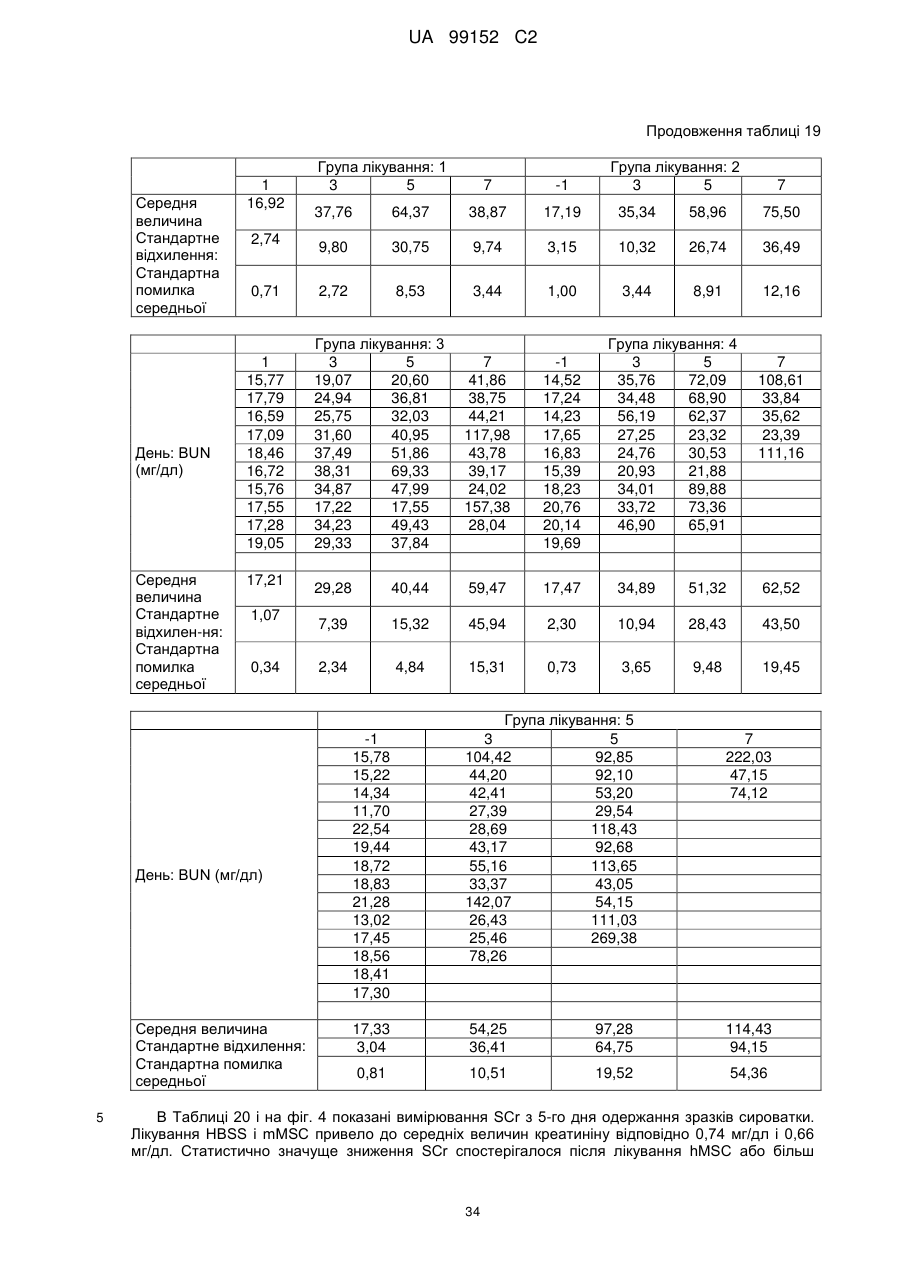 UA 99152 C2

Продовження таблиці 19

| | Група лікування: 1 | | | | Група лікування: 2 | | | |
|---|---|---|---|---|---|---|---|---|
| | 1 | 3 | 5 | 7 | -1 | 3 | 5 | 7 |
| Середня величина | 16,92 | 37,76 | 64,37 | 38,87 | 17,19 | 35,34 | 58,96 | 75,50 |
| Стандартне відхилення: | 2,74 | 9,80 | 30,75 | 9,74 | 3,15 | 10,32 | 26,74 | 36,49 |
| Стандартна помилка середньої | 0,71 | 2,72 | 8,53 | 3,44 | 1,00 | 3,44 | 8,91 | 12,16 |

| | Група лікування: 3 | | | | Група лікування: 4 | | | |
|---|---|---|---|---|---|---|---|---|
| | 1 | 3 | 5 | 7 | -1 | 3 | 5 | 7 |
| День: BUN (мг/дл) | 15,77 | 19,07 | 20,60 | 41,86 | 14,52 | 35,76 | 72,09 | 108,61 |
| | 17,79 | 24,94 | 36,81 | 38,75 | 17,24 | 34,48 | 68,90 | 33,84 |
| | 16,59 | 25,75 | 32,03 | 44,21 | 14,23 | 56,19 | 62,37 | 35,62 |
| | 17,09 | 31,60 | 40,95 | 117,98 | 17,65 | 27,25 | 23,32 | 23,39 |
| | 18,46 | 37,49 | 51,86 | 43,78 | 16,83 | 24,76 | 30,53 | 111,16 |
| | 16,72 | 38,31 | 69,33 | 39,17 | 15,39 | 20,93 | 21,88 | |
| | 15,76 | 34,87 | 47,99 | 24,02 | 18,23 | 34,01 | 89,88 | |
| | 17,55 | 17,22 | 17,55 | 157,38 | 20,76 | 33,72 | 73,36 | |
| | 17,28 | 34,23 | 49,43 | 28,04 | 20,14 | 46,90 | 65,91 | |
| | 19,05 | 29,33 | 37,84 | | 19,69 | | | |
| | | | | | | | | |
| Середня величина | 17,21 | 29,28 | 40,44 | 59,47 | 17,47 | 34,89 | 51,32 | 62,52 |
| Стандартне відхилен-ня: | 1,07 | 7,39 | 15,32 | 45,94 | 2,30 | 10,94 | 28,43 | 43,50 |
| Стандартна помилка середньої | 0,34 | 2,34 | 4,84 | 15,31 | 0,73 | 3,65 | 9,48 | 19,45 |

| | Група лікування: 5 | | | |
|---|---|---|---|---|
| | -1 | 3 | 5 | 7 |
| День: BUN (мг/дл) | 15,78 | 104,42 | 92,85 | 222,03 |
| | 15,22 | 44,20 | 92,10 | 47,15 |
| | 14,34 | 42,41 | 53,20 | 74,12 |
| | 11,70 | 27,39 | 29,54 | |
| | 22,54 | 28,69 | 118,43 | |
| | 19,44 | 43,17 | 92,68 | |
| | 18,72 | 55,16 | 113,65 | |
| | 18,83 | 33,37 | 43,05 | |
| | 21,28 | 142,07 | 54,15 | |
| | 13,02 | 26,43 | 111,03 | |
| | 17,45 | 25,46 | 269,38 | |
| | 18,56 | 78,26 | | |
| | 18,41 | | | |
| | 17,30 | | | |
| | | | | |
| Середня величина | 17,33 | 54,25 | 97,28 | 114,43 |
| Стандартне відхилення: | 3,04 | 36,41 | 64,75 | 94,15 |
| Стандартна помилка середньої | 0,81 | 10,51 | 19,52 | 54,36 |

5 В Таблиці 20 і на фіг. 4 показані вимірювання SCr з 5-го дня одержання зразків сироватки. Лікування HBSS і mMSC привело до середніх величин креатиніну відповідно 0,74 мг/дл і 0,66 мг/дл. Статистично значуще зниження SCr спостерігалося після лікування hMSC або більш

34